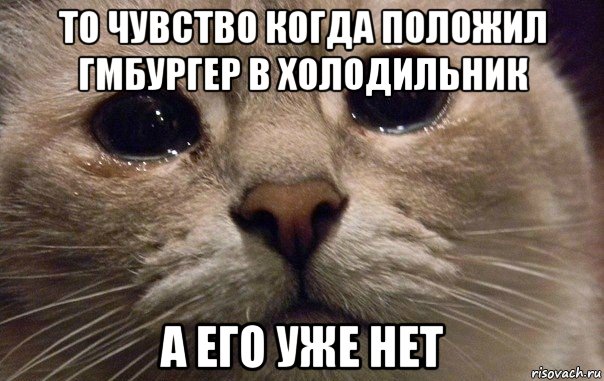 ТО ЧУВСТВО КОГДА ПОЛОЖИЛ ГМБУРГЕР В ХОЛОДИЛЬНИК

А ЕГО УЖЕ НЕТ

risovach.ru